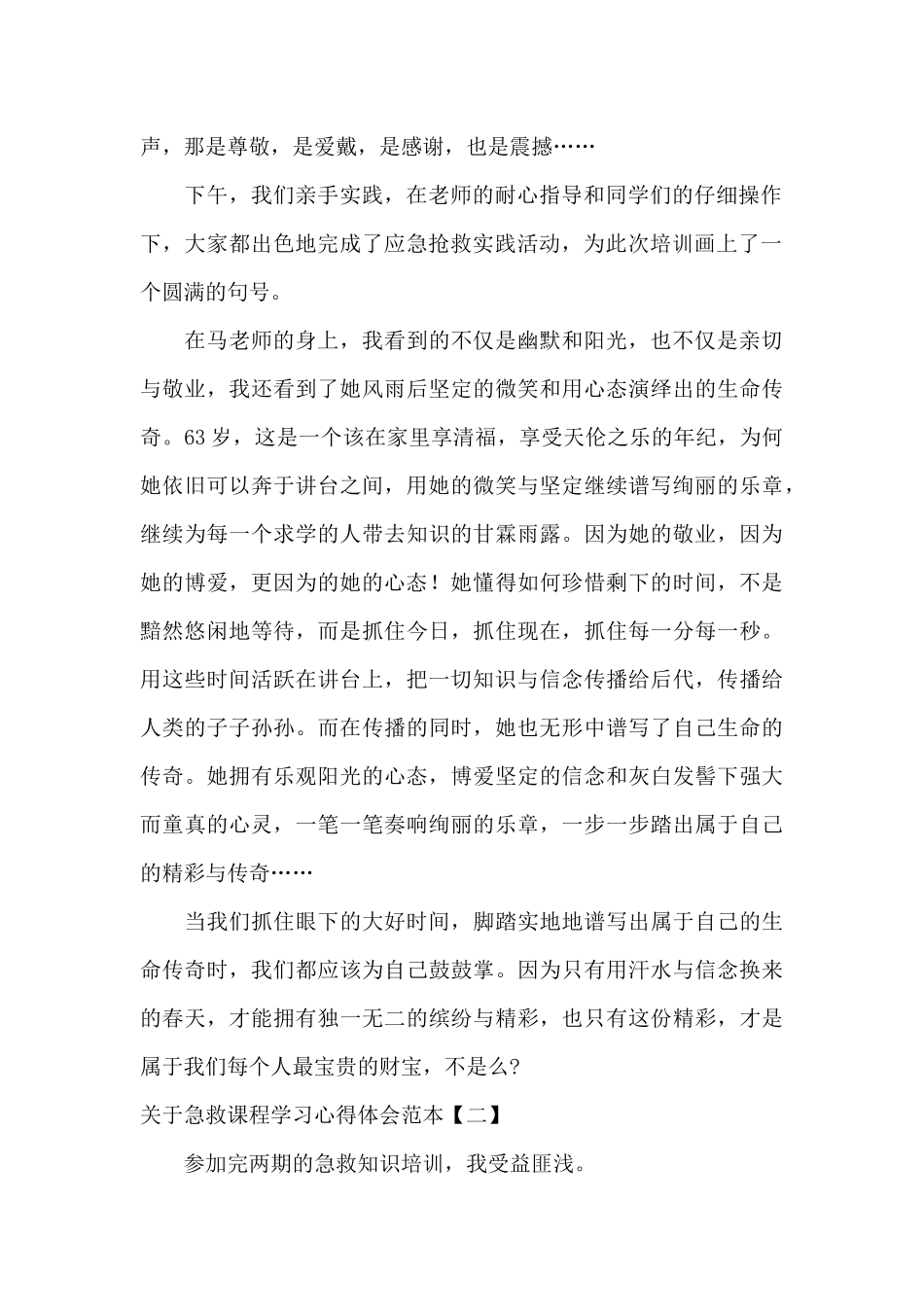 声，那是尊敬，是爱戴，是感谢，也是震撼……

下午，我们亲手实践，在老师的耐心指导和同学们的仔细操作下，大家都出色地完成了应急抢救实践活动，为此次培训画上了一个圆满的句号。

在马老师的身上，我看到的不仅是幽默和阳光，也不仅是亲切与敬业，我还看到了她风雨后坚定的微笑和用心态演绎出的生命传奇。63岁，这是一个该在家里享清福，享受天伦之乐的年纪，为何她依旧可以奔于讲台之间，用她的微笑与坚定继续谱写绚丽的乐章，继续为每一个求学的人带去知识的甘霖雨露。因为她的敬业，因为她的博爱，更因为的她的心态！她懂得如何珍惜剩下的时间，不是黯然悠闲地等待，而是抓住今日，抓住现在，抓住每一分每一秒。用这些时间活跃在讲台上，把一切知识与信念传播给后代，传播给人类的子子孙孙。而在传播的同时，她也无形中谱写了自己生命的传奇。她拥有乐观阳光的心态，博爱坚定的信念和灰白发髻下强大而童真的心灵，一笔一笔奏响绚丽的乐章，一步一步踏出属于自己的精彩与传奇……

当我们抓住眼下的大好时间，脚踏实地地谱写出属于自己的生命传奇时，我们都应该为自己鼓鼓掌。因为只有用汗水与信念换来的春天，才能拥有独一无二的缤纷与精彩，也只有这份精彩，才是属于我们每个人最宝贵的财宝，不是么?

关于急救课程学习心得体会范本【二】

参加完两期的急救知识培训，我受益匪浅。